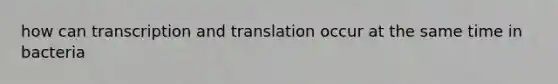 how can transcription and translation occur at the same time in bacteria